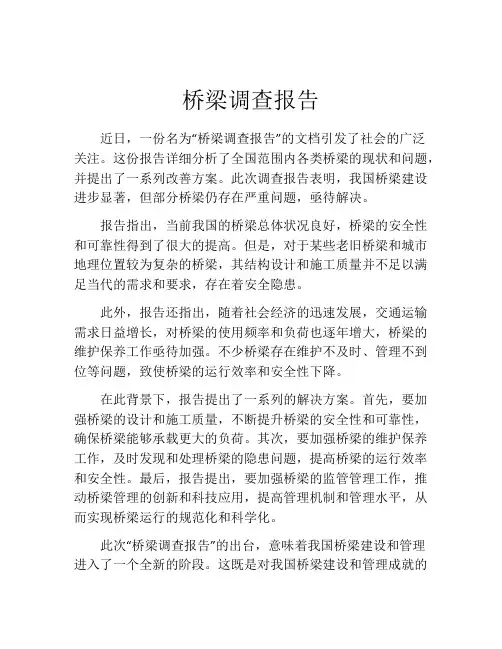 桥梁调查报告

近日，一份名为“桥梁调查报告”的文档引发了社会的广泛关注。这份报告详细分析了全国范围内各类桥梁的现状和问题，并提出了一系列改善方案。此次调查报告表明，我国桥梁建设进步显著，但部分桥梁仍存在严重问题，亟待解决。

报告指出，当前我国的桥梁总体状况良好，桥梁的安全性和可靠性得到了很大的提高。但是，对于某些老旧桥梁和城市地理位置较为复杂的桥梁，其结构设计和施工质量并不足以满足当代的需求和要求，存在着安全隐患。

此外，报告还指出，随着社会经济的迅速发展，交通运输需求日益增长，对桥梁的使用频率和负荷也逐年增大，桥梁的维护保养工作亟待加强。不少桥梁存在维护不及时、管理不到位等问题，致使桥梁的运行效率和安全性下降。

在此背景下，报告提出了一系列的解决方案。首先，要加强桥梁的设计和施工质量，不断提升桥梁的安全性和可靠性，确保桥梁能够承载更大的负荷。其次，要加强桥梁的维护保养工作，及时发现和处理桥梁的隐患问题，提高桥梁的运行效率和安全性。最后，报告提出，要加强桥梁的监管管理工作，推动桥梁管理的创新和科技应用，提高管理机制和管理水平，从而实现桥梁运行的规范化和科学化。

此次“桥梁调查报告”的出台，意味着我国桥梁建设和管理进入了一个全新的阶段。这既是对我国桥梁建设和管理成就的